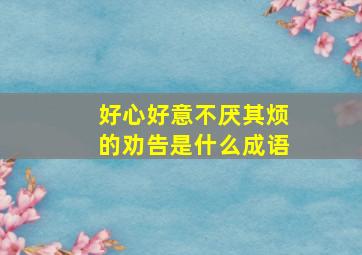 好心好意不厌其烦的劝告是什么成语